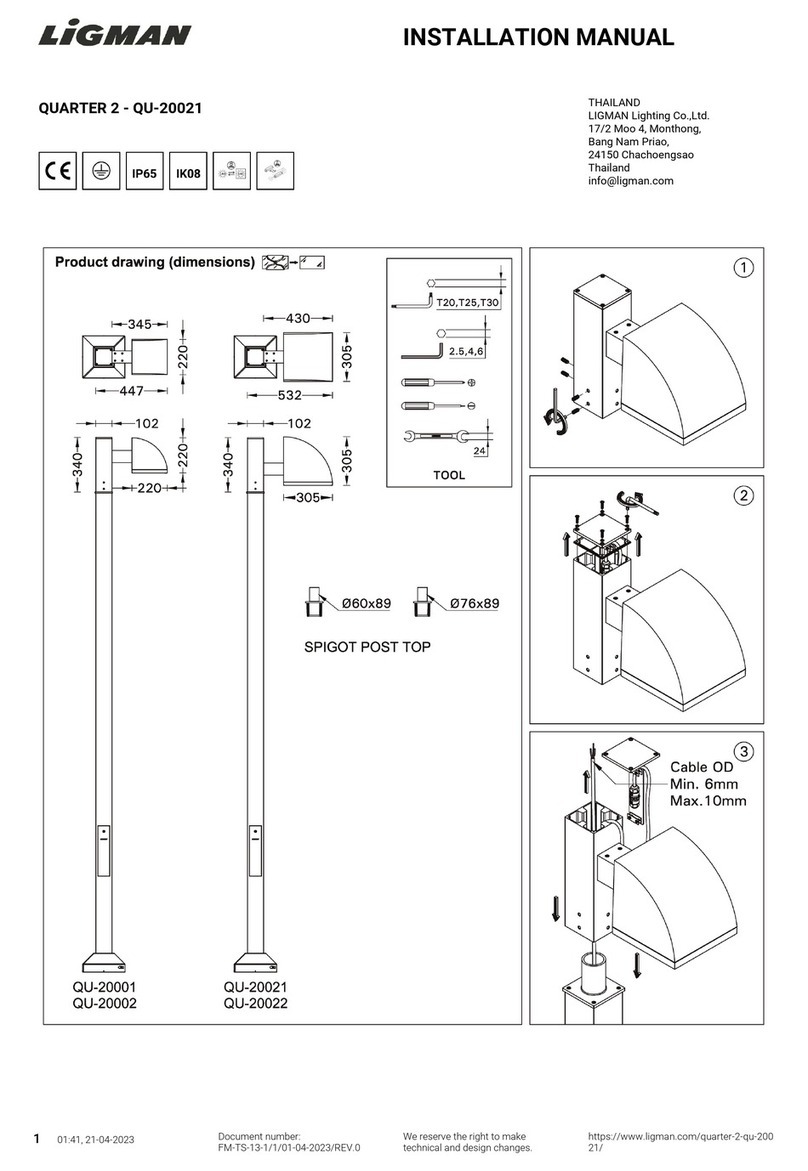 LIGMAN

INSTALLATION MANUAL

QUARTER 2 - QU-20021

THAILAND
LIGMAN Lighting Co.,Ltd.
17/2 Moo 4, Monthong,
Bang Nam Priao,
24150 Chachoengsao
Thailand
info@ligman.com

CE IP65 IK08

Product drawing (dimensions)

345
220
447
430
305
532
102
340
220
220
102
340
305
305

T20,T25,T30
2.5,4,6
24
TOOL

Ø60x89 Ø76x89
SPIGOT POST TOP

QU-20001
QU-20002
QU-20021
QU-20022

1
2
3
Cable OD
Min. 6mm
Max.10mm

1 01:41, 21-04-2023 Document number: FM-TS-13-1/1/01-04-2023/REV.0 We reserve the right to make technical and design changes. https://www.ligman.com/quarter-2-qu-20021/